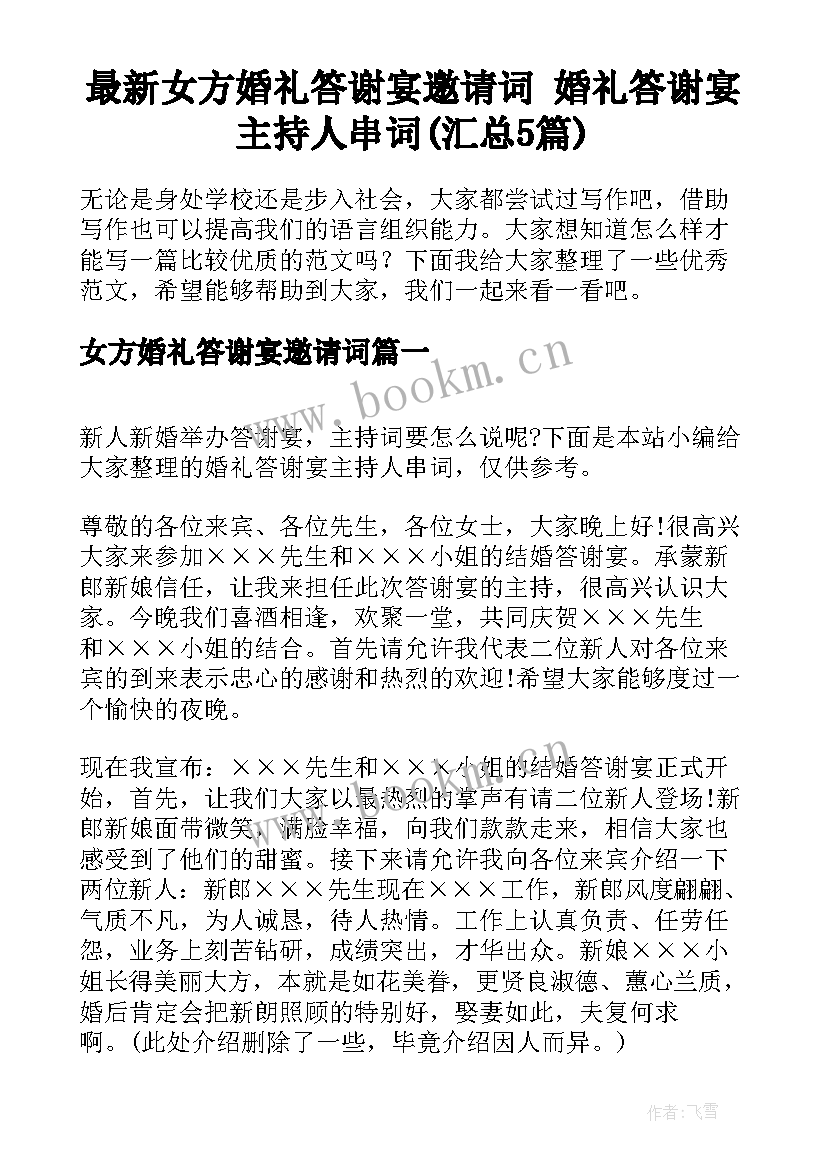 最新女方婚礼答谢宴邀请词 婚礼答谢宴主持人串词(汇总5篇)

无论是身处学校还是步入社会，大家都尝试过写作吧，借助写作也可以提高我们的语言组织能力。大家想知道怎么样才能写一篇比较优质的范文吗？下面我给大家整理了一些优秀范文，希望能够帮助到大家，我们一起来看一看吧。

女方婚礼答谢宴邀请词篇一

www.bookm.cn

新人新婚举办答谢宴，主持词要怎么说呢?下面是本站小编给大家整理的婚礼答谢宴主持人串词，仅供参考。

尊敬的各位来宾、各位先生，各位女士，大家晚上好!很高兴大家来参加×××先生和×××小姐的结婚答谢宴。承蒙新郎新娘信任，让我来担任此次答谢宴的主持，很高兴认识大家。今晚我们喜酒相逢，欢聚一堂，共同庆贺×××先生和×××小姐的结合。首先请允许我代表二位新人对各位来宾的到来表示忠心的感谢和热烈的欢迎!希望大家能够度过一个愉快的夜晚。

现在我宣布：×××先生和×××小姐的结婚答谢宴正式开始，首先，让我们大家以最热烈的掌声有请二位新人登场!新郎新娘面带微笑，满脸幸福，向我们款款走来，相信大家也感受到了他们的甜蜜。接下来请允许我向各位来宾介绍一下两位新人：新郎×××先生现在×××工作，新郎风度翩翩、气质不凡，为人诚恳，待人热情。工作上认真负责、任劳任怨，业务上刻苦钻研，成绩突出，才华出众。新娘×××小姐长得美丽大方，本就是如花美眷，更贤良淑德、蕙心兰质，婚后肯定会把新朗照顾的特别好，娶妻如此，夫复何求啊。(此处介绍删除了一些，毕竟介绍因人而异。)

作者：飞雪